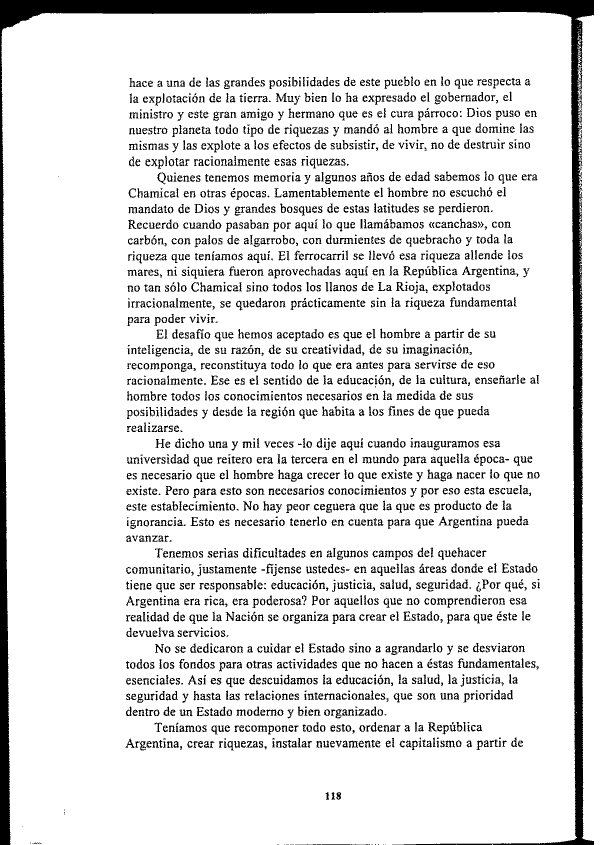 hace a una de las grandes posibilidades de este pueblo en lo que respecta a la explotación de la tierra. Muy bien lo ha expresado el gobernador, el ministro y este gran amigo y hermano que es el cura párroco: Dios puso en nuestro planeta todo tipo de riquezas y mandó al hombre a que domine las mismas y las explote a los efectos de subsistir, de vivir, no de destruir sino de explotar racionalmente esas riquezas.

Quienes tenemos memoria y algunos años de edad sabemos lo que era Chamical en otras épocas. Lamentablemente el hombre no escuchó el mandato de Dios y grandes bosques de estas latitudes se perdieron. Recuerdo cuando pasaban por aquí lo que llamábamos «canchas», con carbón, con palos de algarrobo, con durmientes de quebracho y toda la riqueza que teníamos aquí. El ferrocarril se llevó esa riqueza allende los mares, ni siquiera fueron aprovechadas aquí en la República Argentina, y no tan sólo Chamical sino todos los llanos de La Rioja, explotados irracionalmente, se quedaron prácticamente sin la riqueza fundamental para poder vivir.

El desafío que hemos aceptado es que el hombre a partir de su inteligencia, de su razón, de su creatividad, de su imaginación, recomponga, reconstituya todo lo que era antes para servirse de eso racionalmente. Ese es el sentido de la educación, de la cultura, enseñarle al hombre todos los conocimientos necesarios en la medida de sus posibilidades y desde la región que habita a los fines de que pueda realizarse.

He dicho una y mil veces -lo dije aquí cuando inauguramos esa universidad que reitero era la tercera en el mundo para aquella época- que es necesario que el hombre haga crecer lo que existe y haga nacer lo que no existe. Pero para esto son necesarios conocimientos y por eso esta escuela, este establecimiento. No hay peor ceguera que la que es producto de la ignorancia. Esto es necesario tenerlo en cuenta para que Argentina pueda avanzar.

Tenemos serias dificultades en algunos campos del quehacer comunitario, justamente -fíjense ustedes- en aquellas áreas donde el Estado tiene que ser responsable: educación, justicia, salud, seguridad. ¿Por qué, si Argentina era rica, era poderosa? Por aquellos que no comprendieron esa realidad de que la Nación se organiza para crear el Estado, para que éste le devuelva servicios.

No se dedicaron a cuidar el Estado sino a agrandarlo y se desviaron todos los fondos para otras actividades que no hacen a éstas fundamentales, esenciales. Así es que descuidamos la educación, la salud, la justicia, la seguridad y hasta las relaciones internacionales, que son una prioridad dentro de un Estado moderno y bien organizado.

Teníamos que recomponer todo esto, ordenar a la República Argentina, crear riquezas, instalar nuevamente el capitalismo a partir de

118